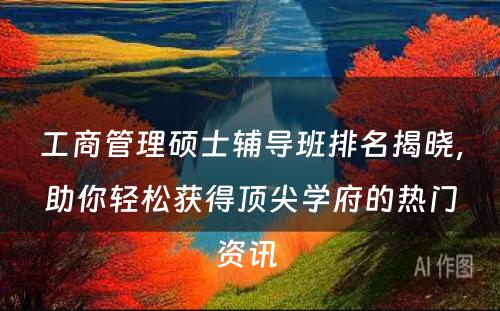 工商管理硕士辅导班排名揭晓，助你轻松获得顶尖学府的热门资讯

AI 作图